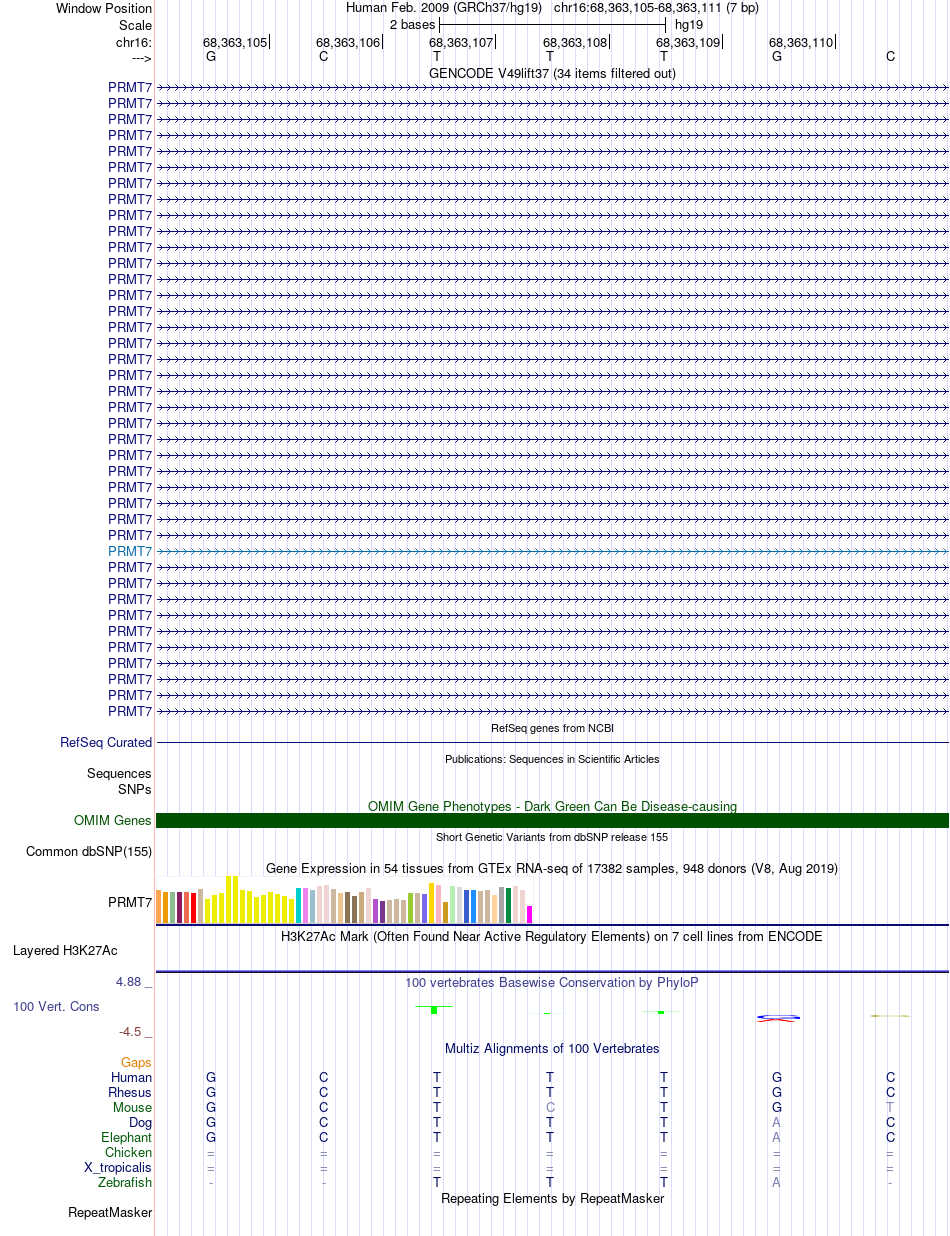 Window Position Human Feb. 2009 (GRCh37/hg19) chr16:68,363,105-68,363,111 (7 bp)
Scale 2 bases hg19
chr16: 68,363,105 68,363,106 68,363,107 68,363,108 68,363,109 68,363,110
---> G C T T T G C
GENCODE V49lift37 (34 items filtered out)
PRMT7
PRMT7
PRMT7
PRMT7
PRMT7
PRMT7
PRMT7
PRMT7
PRMT7
PRMT7
PRMT7
PRMT7
PRMT7
PRMT7
PRMT7
PRMT7
PRMT7
PRMT7
PRMT7
PRMT7
PRMT7
PRMT7
PRMT7
PRMT7
PRMT7
PRMT7
PRMT7
PRMT7
PRMT7
PRMT7
PRMT7
PRMT7
PRMT7
PRMT7
PRMT7
PRMT7
PRMT7
PRMT7
PRMT7
PRMT7
RefSeq genes from NCBI
RefSeq Curated
Publications: Sequences in Scientific Articles
Sequences
SNPs
OMIM Gene Phenotypes - Dark Green Can Be Disease-causing
OMIM Genes
Short Genetic Variants from dbSNP release 155
Common dbSNP(155)
Gene Expression in 54 tissues from GTEx RNA-seq of 17382 samples, 948 donors (V8, Aug 2019)
PRMT7
H3K27Ac Mark (Often Found Near Active Regulatory Elements) on 7 cell lines from ENCODE
Layered H3K27Ac
4.88 _ 100 vertebrates Basewise Conservation by PhyloP
100 Vert. Cons
-4.5 _
Multiz Alignments of 100 Vertebrates
Gaps
Human G C T T T G C
Rhesus G C T T T G C
Mouse G C T C T G T
Dog G C T T T A C
Elephant G C T T T A C
Chicken = = = = = = =
X_tropicalis = = = = = = =
Zebrafish - - T T T A -
Repeating Elements by RepeatMasker
RepeatMasker